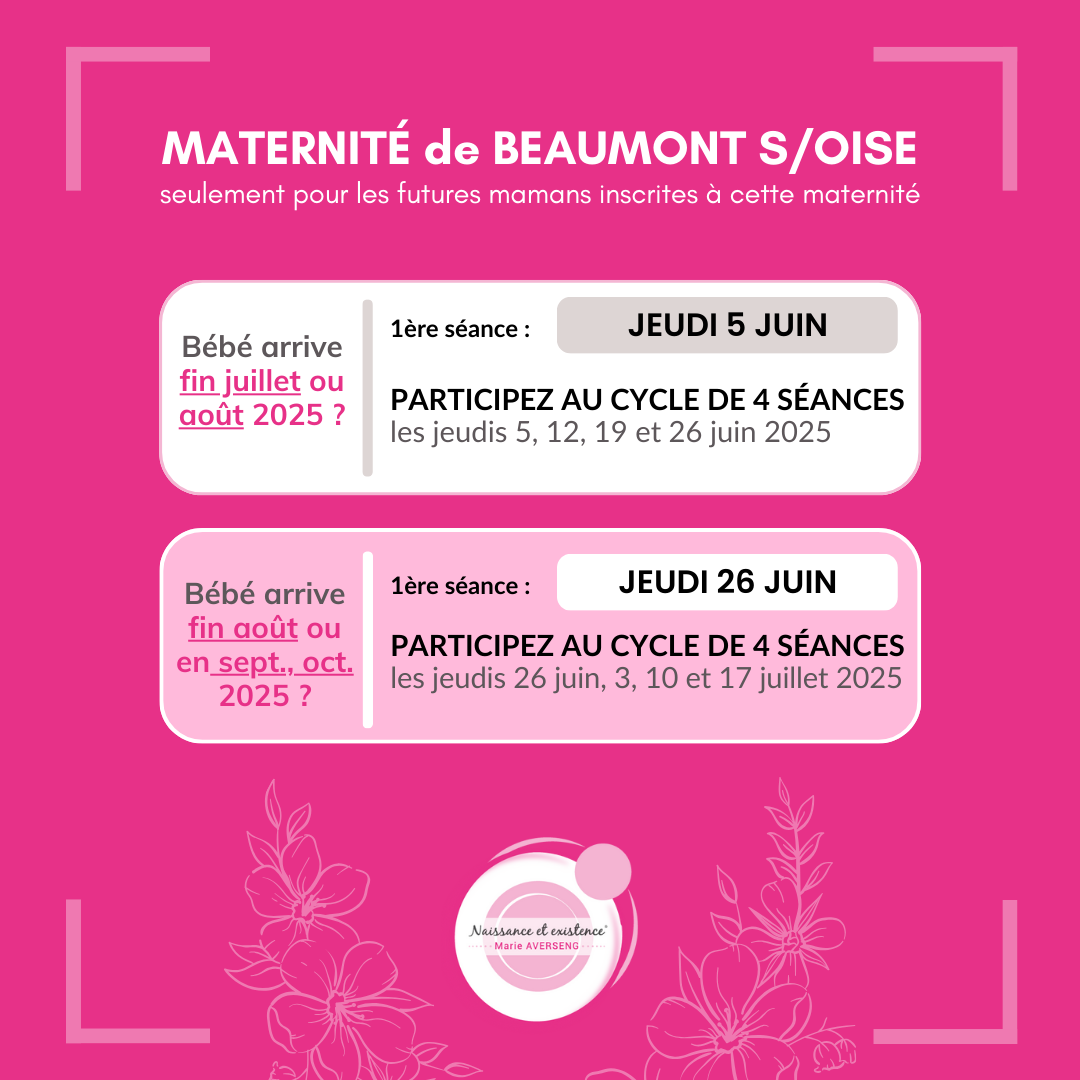 MATERNITÉ de BEAUMONT S/OISE
seulement pour les futures mamans inscrites à cette maternité

Bébé arrive fin juillet ou août 2025 ?

1ère séance : JEUDI 5 JUIN

PARTICIPEZ AU CYCLE DE 4 SÉANCES
les jeudis 5, 12, 19 et 26 juin 2025

Bébé arrive fin août ou en sept., oct. 2025 ?

1ère séance : JEUDI 26 JUIN

PARTICIPEZ AU CYCLE DE 4 SÉANCES
les jeudis 26 juin, 3, 10 et 17 juillet 2025

Naissance et existence®
Marie AVERSENG